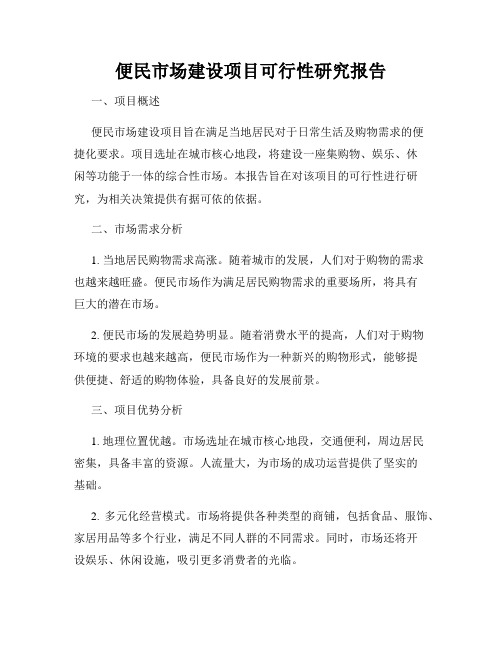 便民市场建设项目可行性研究报告

一、项目概述

便民市场建设项目旨在满足当地居民对于日常生活及购物需求的便捷化要求。项目选址在城市核心地段，将建设一座集购物、娱乐、休闲等功能于一体的综合性市场。本报告旨在对该项目的可行性进行研究，为相关决策提供有据可依的依据。

二、市场需求分析

1. 当地居民购物需求高涨。随着城市的发展，人们对于购物的需求也越来越旺盛。便民市场作为满足居民购物需求的重要场所，将具有巨大的潜在市场。

2. 便民市场的发展趋势明显。随着消费水平的提高，人们对于购物环境的要求也越来越高，便民市场作为一种新兴的购物形式，能够提供便捷、舒适的购物体验，具备良好的发展前景。

三、项目优势分析

1. 地理位置优越。市场选址在城市核心地段，交通便利，周边居民密集，具备丰富的资源。人流量大，为市场的成功运营提供了坚实的基础。

2. 多元化经营模式。市场将提供各种类型的商铺，包括食品、服饰、家居用品等多个行业，满足不同人群的不同需求。同时，市场还将开设娱乐、休闲设施，吸引更多消费者的光临。